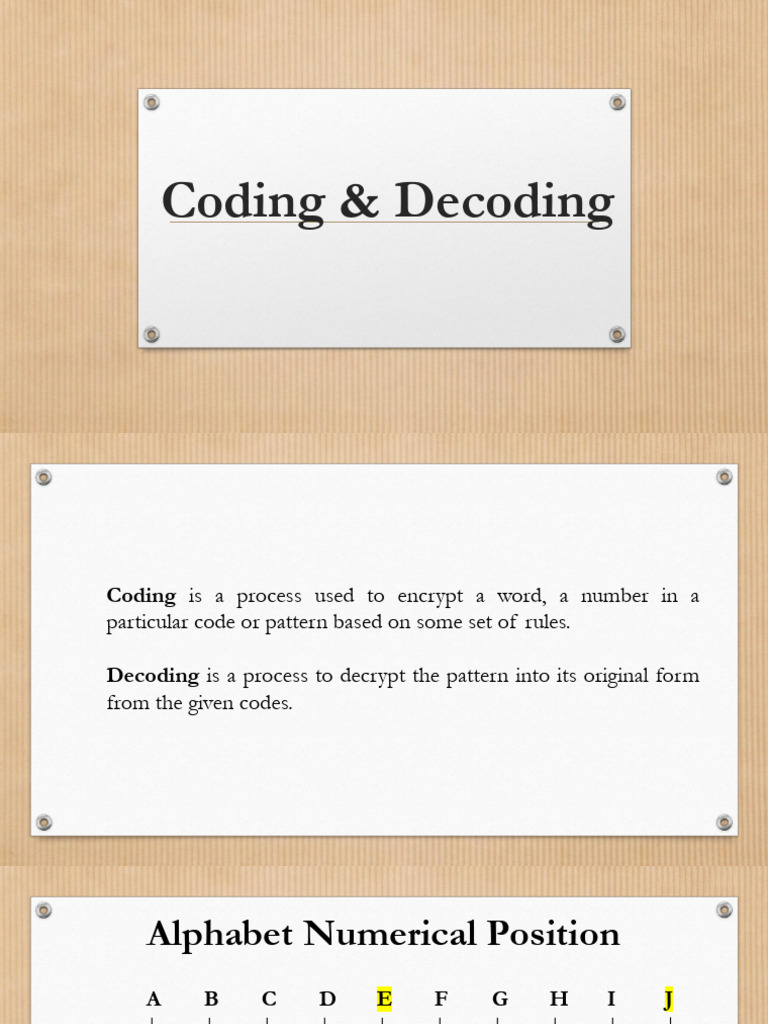 Coding & Decoding

Coding is a process used to encrypt a word, a number in a particular code or pattern based on some set of rules.

Decoding is a process to decrypt the pattern into its original form from the given codes.

Alphabet Numerical Position

A B C D E F G H I J